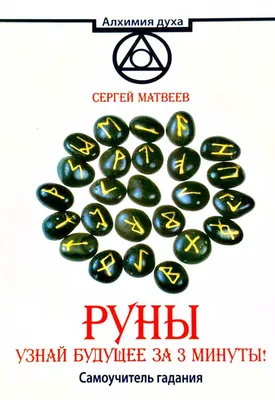 Алхимия духа

СЕРГЕЙ МАТВЕЕВ

РУНЫ

УЗНАЙ БУДУЩЕЕ ЗА 3 МИНУТЫ!

Самоучитель гадания